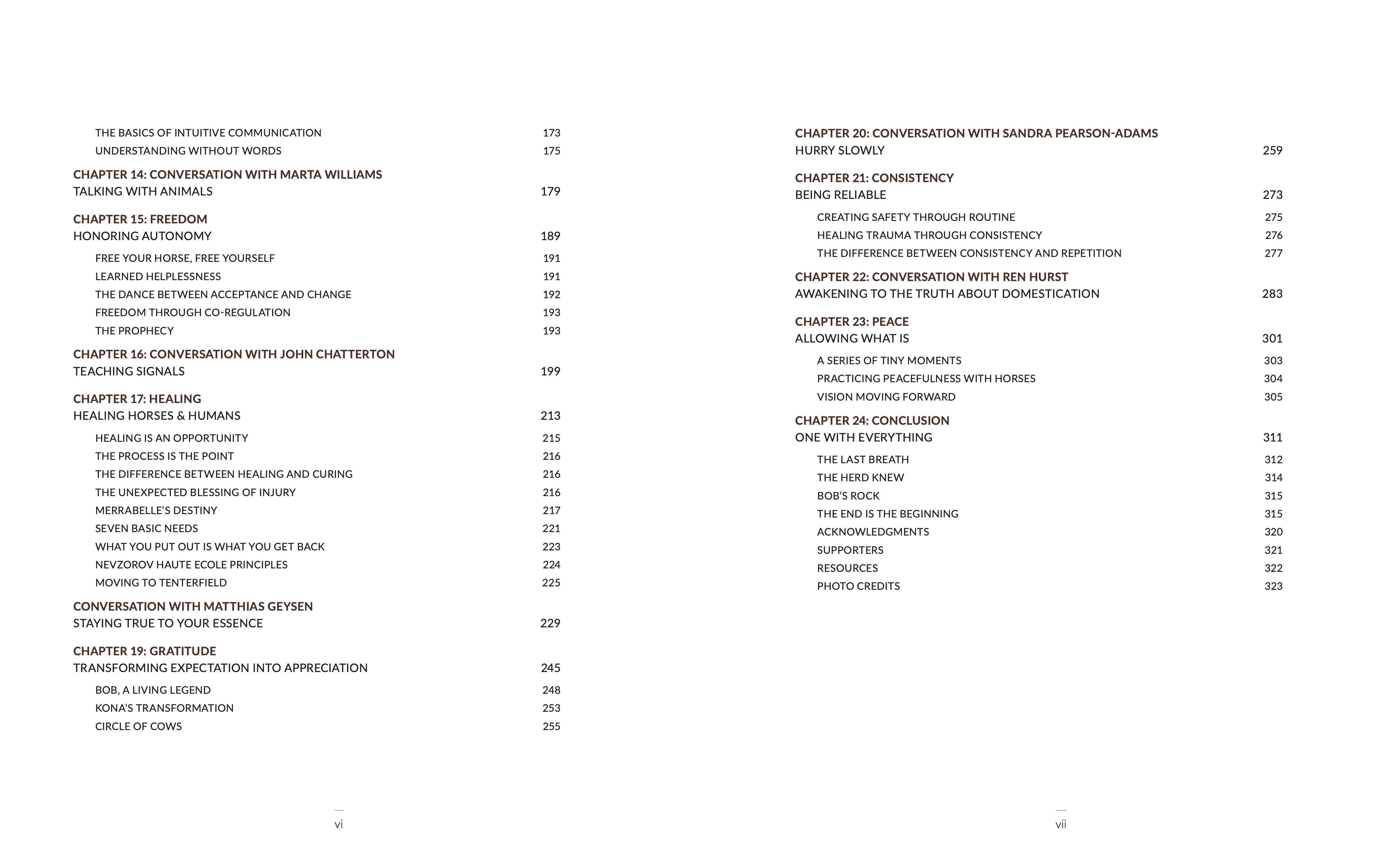 THE BASICS OF INTUITIVE COMMUNICATION 173
UNDERSTANDING WITHOUT WORDS 175

CHAPTER 14: CONVERSATION WITH MARTA WILLIAMS
TALKING WITH ANIMALS 179

CHAPTER 15: FREEDOM
HONORING AUTONOMY 189

FREE YOUR HORSE, FREE YOURSELF 191
LEARNED HELPLESSNESS 191
THE DANCE BETWEEN ACCEPTANCE AND CHANGE 192
FREEDOM THROUGH CO-REGULATION 193
THE PROPHECY 193

CHAPTER 16: CONVERSATION WITH JOHN CHATTERTON
TEACHING SIGNALS 199

CHAPTER 17: HEALING
HEALING HORSES & HUMANS 213

HEALING IS AN OPPORTUNITY 215
THE PROCESS IS THE POINT 216
THE DIFFERENCE BETWEEN HEALING AND CURING 216
THE UNEXPECTED BLESSING OF INJURY 216
MERRABELLE'S DESTINY 217
SEVEN BASIC NEEDS 221
WHAT YOU PUT OUT IS WHAT YOU GET BACK 223
NEVZOROV HAUTE ECOLE PRINCIPLES 224
MOVING TO TENTERFIELD 225

CONVERSATION WITH MATTHIAS GEYSEN
STAYING TRUE TO YOUR ESSENCE 229

CHAPTER 19: GRATITUDE
TRANSFORMING EXPECTATION INTO APPRECIATION 245

BOB, A LIVING LEGEND 248
KONA'S TRANSFORMATION 253
CIRCLE OF COWS 255

vi

CHAPTER 20: CONVERSATION WITH SANDRA PEARSON-ADAMS
HURRY SLOWLY 259

CHAPTER 21: CONSISTENCY
BEING RELIABLE 273

CREATING SAFETY THROUGH ROUTINE 275
HEALING TRAUMA THROUGH CONSISTENCY 276
THE DIFFERENCE BETWEEN CONSISTENCY AND REPETITION 277

CHAPTER 22: CONVERSATION WITH REN HURST
AWAKENING TO THE TRUTH ABOUT DOMESTICATION 283

CHAPTER 23: PEACE
ALLOWING WHAT IS 301

A SERIES OF TINY MOMENTS 303
PRACTICING PEACEFULNESS WITH HORSES 304
VISION MOVING FORWARD 305

CHAPTER 24: CONCLUSION
ONE WITH EVERYTHING 311

THE LAST BREATH 312
THE HERD KNEW 314
BOB'S ROCK 315
THE END IS THE BEGINNING 315
ACKNOWLEDGMENTS 320
SUPPORTERS 321
RESOURCES 322
PHOTO CREDITS 323

vii